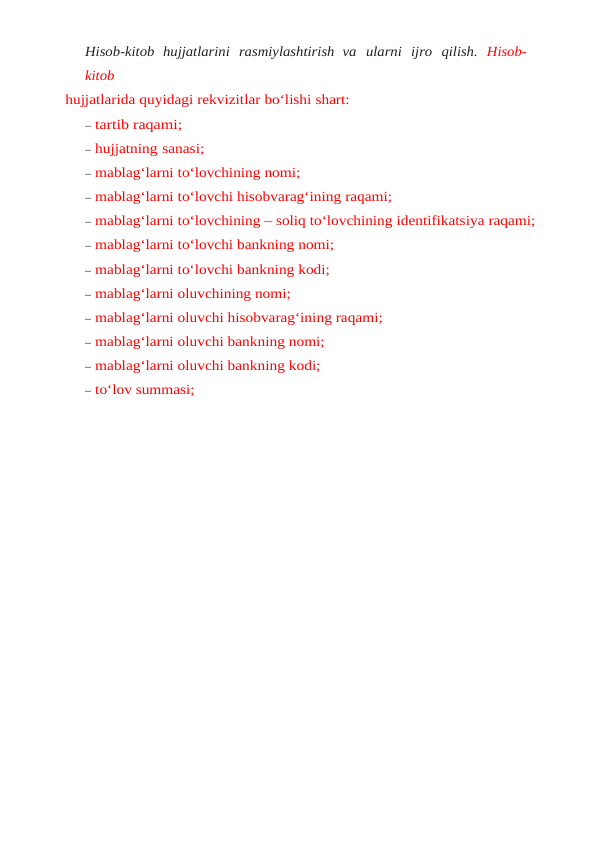 Hisob-kitob hujjatlarini rasmiylashtirish va ularni ijro qilish. Hisob-kitob hujjatlarida quyidagi rekvizitlar bo‘lishi shart:

– tartib raqami;
– hujjatning sanasi;
– mablag‘larni to‘lovchining nomi;
– mablag‘larni to‘lovchi hisobvarag‘ining raqami;
– mablag‘larni to‘lovchining – soliq to‘lovchining identifikatsiya raqami;
– mablag‘larni to‘lovchi bankning nomi;
– mablag‘larni to‘lovchi bankning kodi;
– mablag‘larni oluvchining nomi;
– mablag‘larni oluvchi hisobvarag‘ining raqami;
– mablag‘larni oluvchi bankning nomi;
– mablag‘larni oluvchi bankning kodi;
– to‘lov summasi;